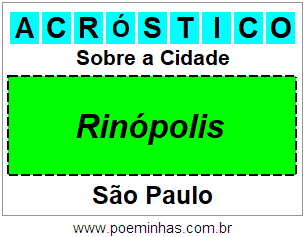 ACRÓSTICO

Sobre a Cidade

Rinópolis

São Paulo

www.poeminhas.com.br